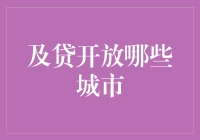 及贷开放哪些城市